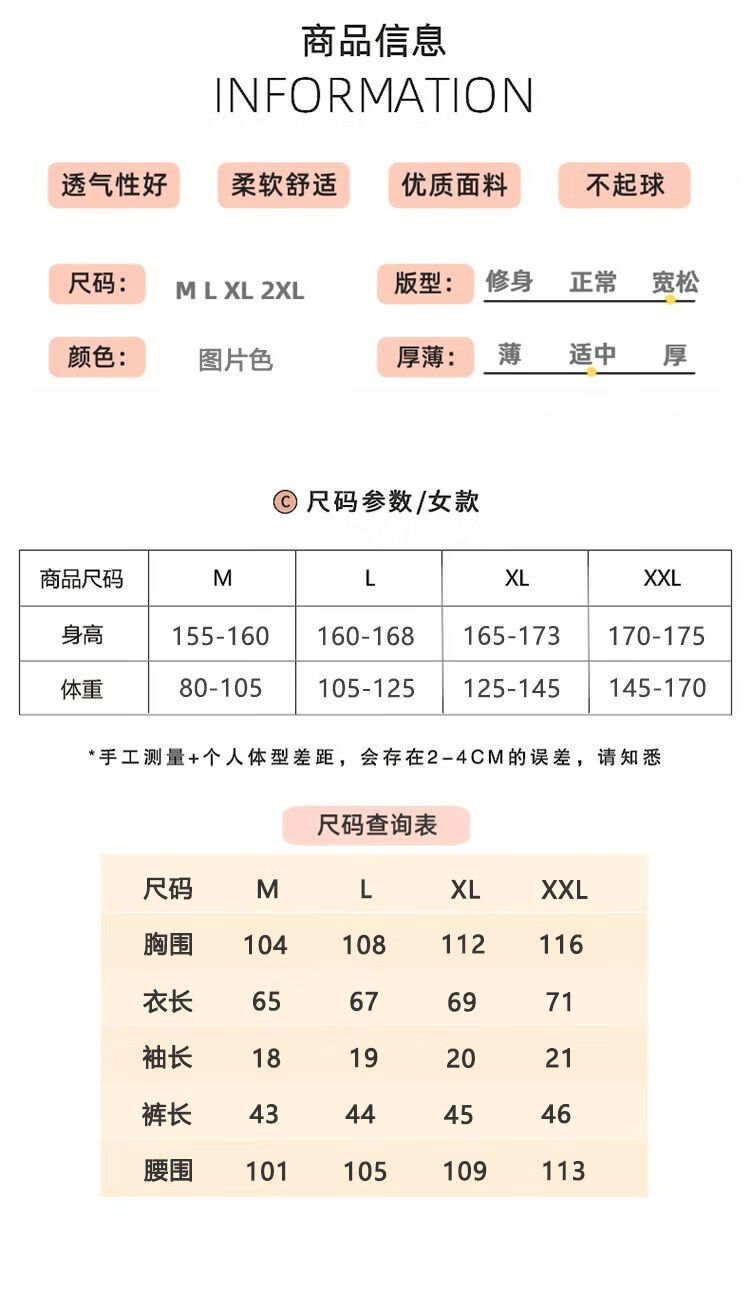 商品信息
INFORMATION

透气性好 柔软舒适 优质面料 不起球

尺码： M L XL 2XL

版型： 修身 正常 宽松

颜色： 图片色

厚薄： 薄 适中 厚

C 尺码参数/女款

| 商品尺码 | M | L | XL | XXL |
|---|---|---|---|---|
| 身高 | 155-160 | 160-168 | 165-173 | 170-175 |
| 体重 | 80-105 | 105-125 | 125-145 | 145-170 |

*手工测量+个人体型差距，会存在2-4CM的误差，请知悉

尺码查询表

| 尺码 | M | L | XL | XXL |
|---|---|---|---|---|
| 胸围 | 104 | 108 | 112 | 116 |
| 衣长 | 65 | 67 | 69 | 71 |
| 袖长 | 18 | 19 | 20 | 21 |
| 裤长 | 43 | 44 | 45 | 46 |
| 腰围 | 101 | 105 | 109 | 113 |